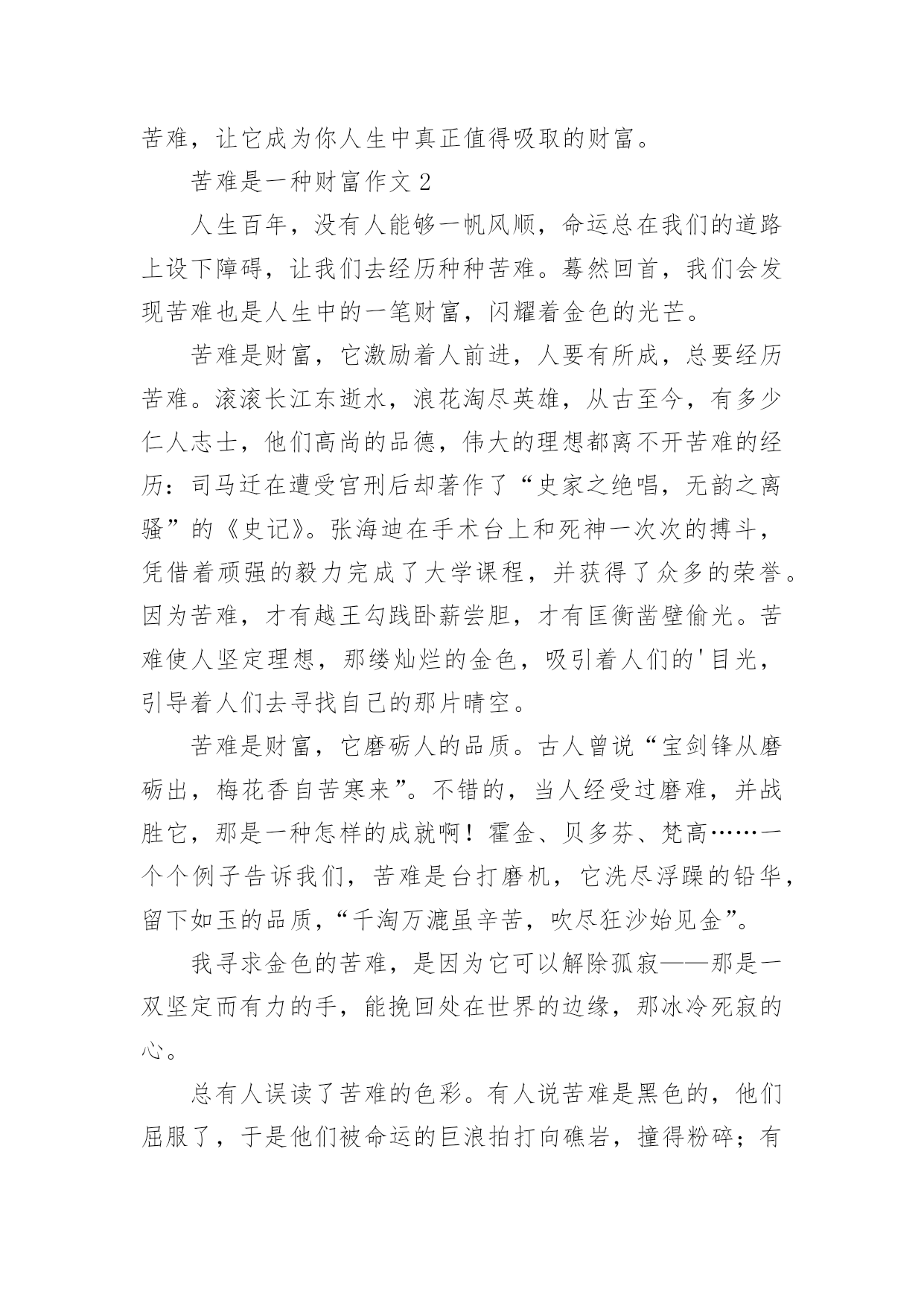 苦难，让它成为你人生中真正值得吸取的财富。

苦难是一种财富作文 2

人生百年，没有人能够一帆风顺，命运总在我们的道路上设下障碍，让我们去经历种种苦难。蓦然回首，我们会发现苦难也是人生中的一笔财富，闪耀着金色的光芒。

苦难是财富，它激励着人前进，人要有所成，总要经历苦难。滚滚长江东逝水，浪花淘尽英雄，从古至今，有多少仁人志士，他们高尚的品德，伟大的理想都离不开苦难的经历：司马迁在遭受宫刑后却著作了“史家之绝唱，无韵之离骚”的《史记》。张海迪在手术台上和死神一次次的搏斗，凭借着顽强的毅力完成了大学课程，并获得了众多的荣誉。因为苦难，才有越王勾践卧薪尝胆，才有匡衡凿壁偷光。苦难使人坚定理想，那缕灿烂的金色，吸引着人们的'目光，引导着人们去寻找自己的那片晴空。

苦难是财富，它磨砺人的品质。古人曾说“宝剑锋从磨砺出，梅花香自苦寒来”。不错的，当人经受过磨难，并战胜它，那是一种怎样的成就啊！霍金、贝多芬、梵高……一个个例子告诉我们，苦难是台打磨机，它洗尽浮躁的铅华，留下如玉的品质，“千淘万漉虽辛苦，吹尽狂沙始见金”。

我寻求金色的苦难，是因为它可以解除孤寂——那是一双坚定而有力的手，能挽回处在世界的边缘，那冰冷死寂的心。

总有人误读了苦难的色彩。有人说苦难是黑色的，他们屈服了，于是他们被命运的巨浪拍打向礁岩，撞得粉碎；有